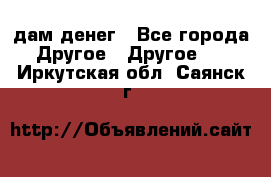 дам денег   Все города Другое   Другое   Иркутская обл  Саянск г

http://Объявлений.сайт